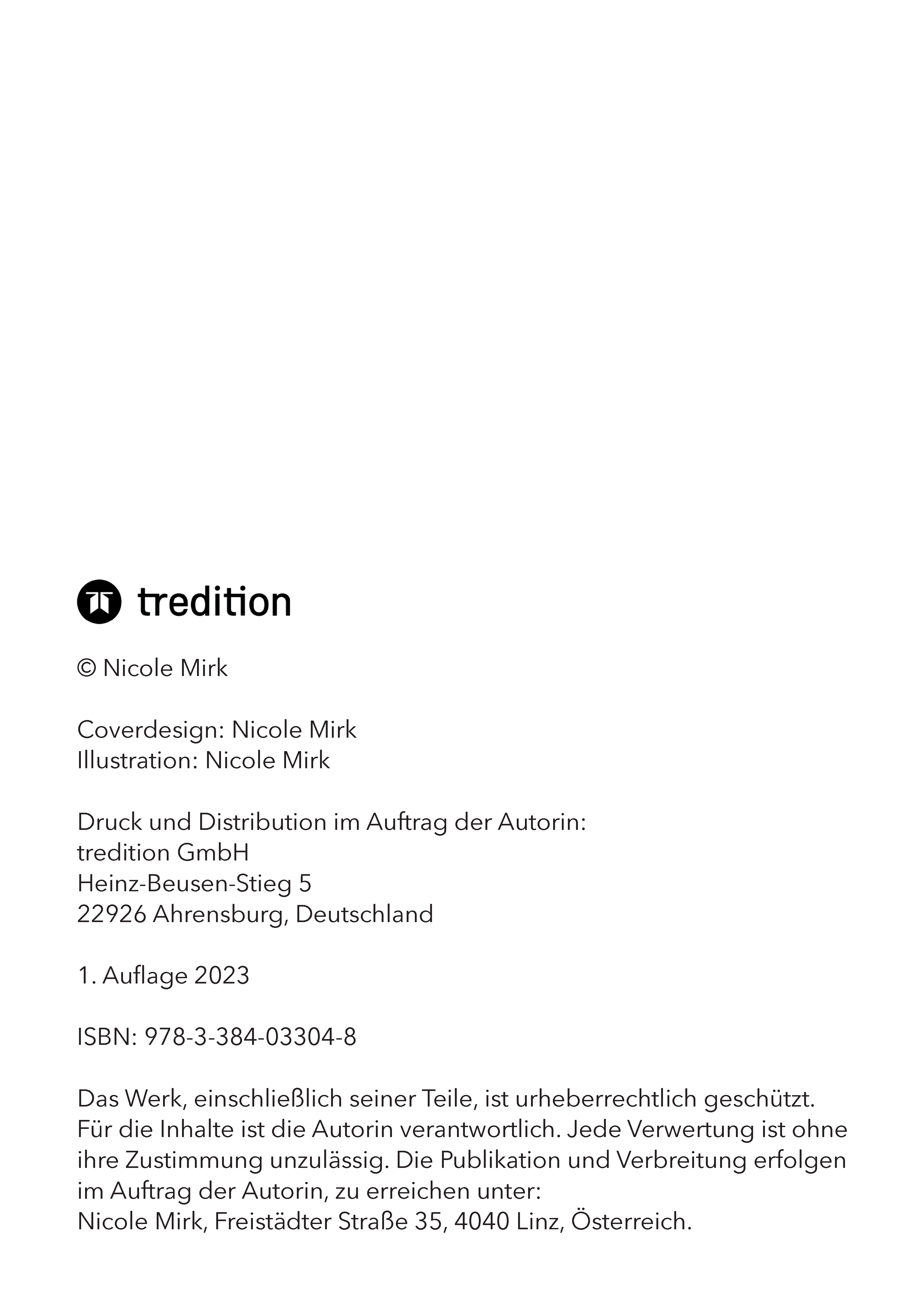 tredition

© Nicole Mirk

Coverdesign: Nicole Mirk
Illustration: Nicole Mirk

Druck und Distribution im Auftrag der Autorin:
tredition GmbH
Heinz-Beusen-Stieg 5
22926 Ahrensburg, Deutschland

1. Auflage 2023

ISBN: 978-3-384-03304-8

Das Werk, einschließlich seiner Teile, ist urheberrechtlich geschützt. Für die Inhalte ist die Autorin verantwortlich. Jede Verwertung ist ohne ihre Zustimmung unzulässig. Die Publikation und Verbreitung erfolgen im Auftrag der Autorin, zu erreichen unter:
Nicole Mirk, Freistädter Straße 35, 4040 Linz, Österreich.